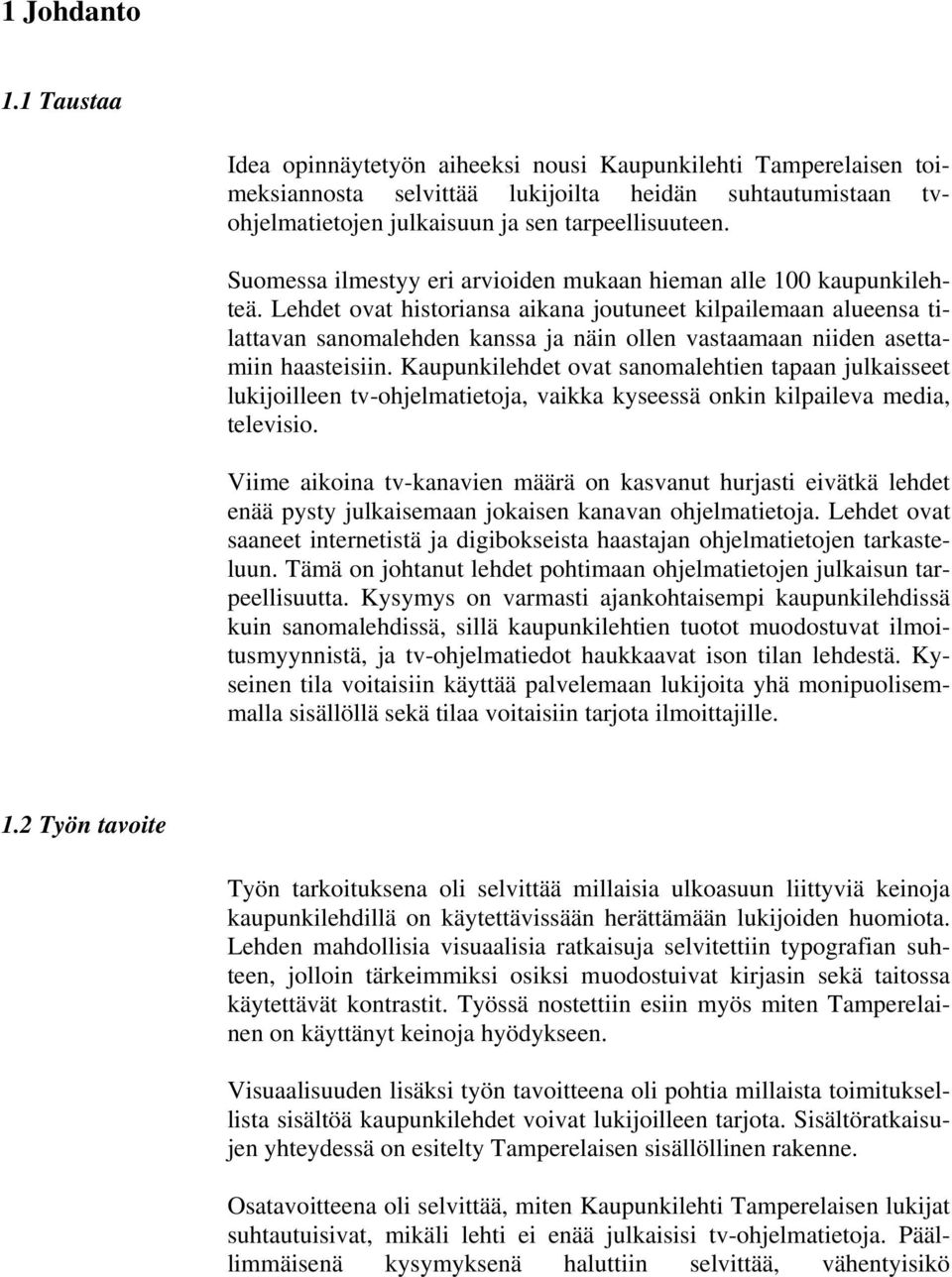 1 Johdanto

1.1 Taustaa

Idea opinnäytetyön aiheeksi nousi Kaupunkilehti Tamperelaisen toimeksiannosta selvittää lukijoilta heidän suhtautumistaan tv-ohjelmatietojen julkaisuun ja sen tarpeellisuuteen.

Suomessa ilmestyy eri arvioiden mukaan hieman alle 100 kaupunkilehteä. Lehdet ovat historiansa aikana joutuneet kilpailemaan alueensa tilattavan sanomalehden kanssa ja näin ollen vastaamaan niiden asettamiin haasteisiin. Kaupunkilehdet ovat sanomalehtien tapaan julkaisseet lukijoilleen tv-ohjelmatietoja, vaikka kyseessä onkin kilpaileva media, televisio.

Viime aikoina tv-kanavien määrä on kasvanut hurjasti eivätkä lehdet enää pysty julkaisemaan jokaisen kanavan ohjelmatietoja. Lehdet ovat saaneet internetistä ja digibokseista haastajan ohjelmatietojen tarkasteluun. Tämä on johtanut lehdet pohtimaan ohjelmatietojen julkaisun tarpeellisuutta. Kysymys on varmasti ajankohtaisempi kaupunkilehdissä kuin sanomalehdissä, sillä kaupunkilehtien tuotot muodostuvat ilmoitusmyynnistä, ja tv-ohjelmatiedot haukkaavat ison tilan lehdestä. Kyseinen tila voitaisiin käyttää palvelemaan lukijoita yhä monipuolisemmalla sisällöllä sekä tilaa voitaisiin tarjota ilmoittajille.

1.2 Työn tavoite

Työn tarkoituksena oli selvittää millaisia ulkoasuun liittyviä keinoja kaupunkilehdillä on käytettävissään herättämään lukijoiden huomiota. Lehden mahdollisia visuaalisia ratkaisuja selvitettiin typografian suhteen, jolloin tärkeimmiksi osiksi muodostuivat kirjasin sekä taitossa käytettävät kontrastit. Työssä nostettiin esiin myös miten Tamperelainen on käyttänyt keinoja hyödykseen.

Visuaalisuuden lisäksi työn tavoitteena oli pohtia millaista toimituksellista sisältöä kaupunkilehdet voivat lukijoilleen tarjota. Sisältöratkaisujen yhteydessä on esitelty Tamperelaisen sisällöllinen rakenne.

Osatavoitteena oli selvittää, miten Kaupunkilehti Tamperelaisen lukijat suhtautuisivat, mikäli lehti ei enää julkaisisi tv-ohjelmatietoja. Päällimmäisenä kysymyksenä haluttiin selvittää, vähentyisikö